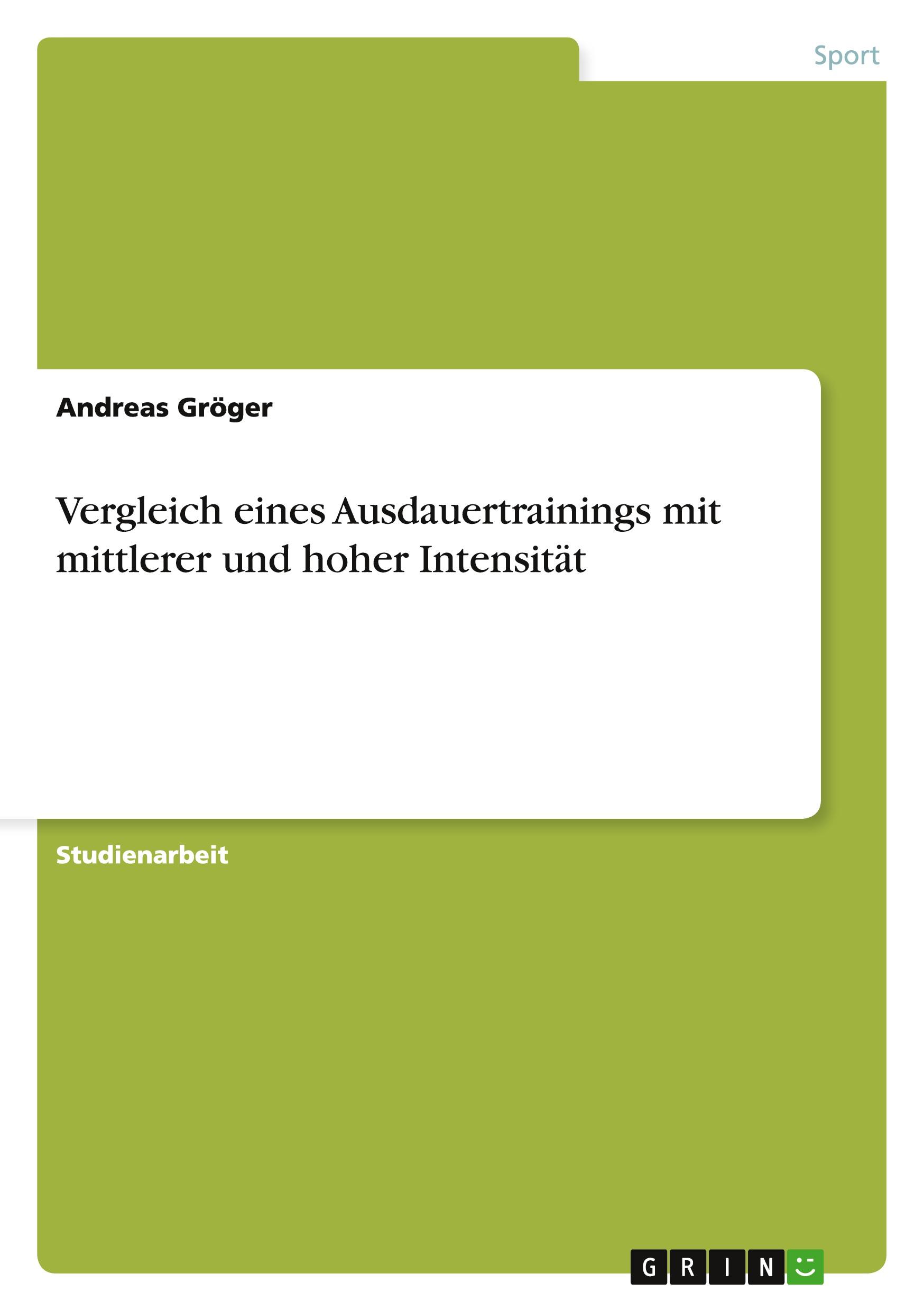 Sport

Andreas Gröger

Vergleich eines Ausdauertrainings mit mittlerer und hoher Intensität

Studienarbeit

GRIN